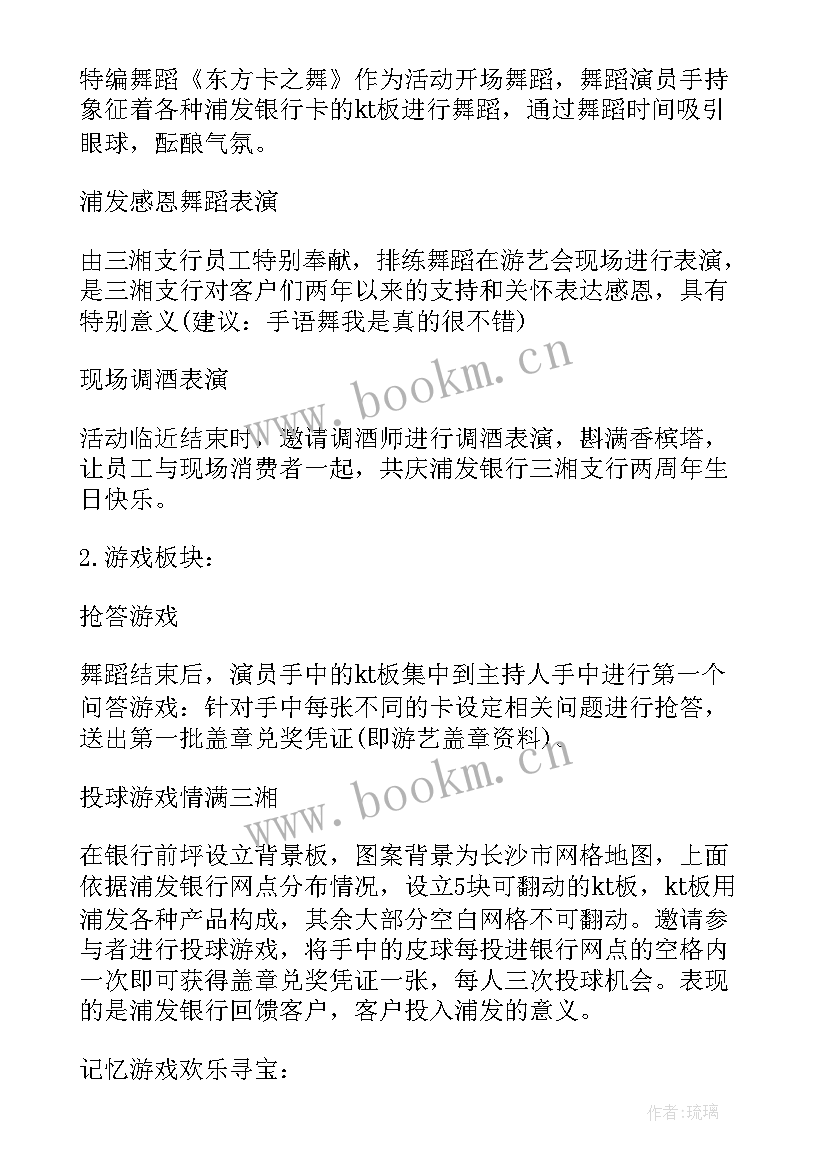 特编舞蹈《东方卡之舞》作为活动开场舞蹈，舞蹈演员手持象征着各种浦发银行卡的kt板进行舞蹈，通过舞蹈时间吸引眼球，酝酿气氛。

浦发感恩舞蹈表演

由三湘支行员工特别奉献，排练舞蹈在游艺会现场进行表演，是三湘支行对客户们两年以来的支持和关怀表达感恩，具有特别意义(建议：手语舞我是真的很不错)

现场调酒表演

活动临近结束时，邀请调酒师进行调酒表演，斟满香槟塔，让员工与现场消费者一起，共庆浦发银行三湘支行两周年生日快乐。

2.游戏板块：

抢答游戏

舞蹈结束后，演员手中的kt板集中到主持人手中进行第一个问答游戏：针对手中每张不同的卡设定相关问题进行抢答，送出第一批盖章兑奖凭证(即游艺盖章资料)。

投球游戏情满三湘

在银行前坪设立背景板，图案背景为长沙市网格地图，上面依据浦发银行网点分布情况，设立5块可翻动的kt板，kt板用浦发各种产品构成，其余大部分空白网格不可翻动。邀请参与者进行投球游戏，将手中的皮球每投进银行网点的空格内一次即可获得盖章兑奖凭证一张，每人三次投球机会。表现的是浦发银行回馈客户，客户投入浦发的意义。

记忆游戏欢乐寻宝：

www.bookm.cn

www.bookm.cn

作者：琉璃